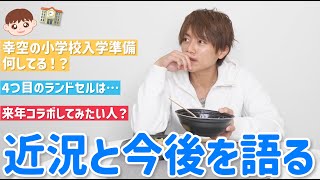 幸空の小学校入学準備
何してる！？

4つ目のランドセルは…

来年コラボしてみたい人？

近況と今後を語る